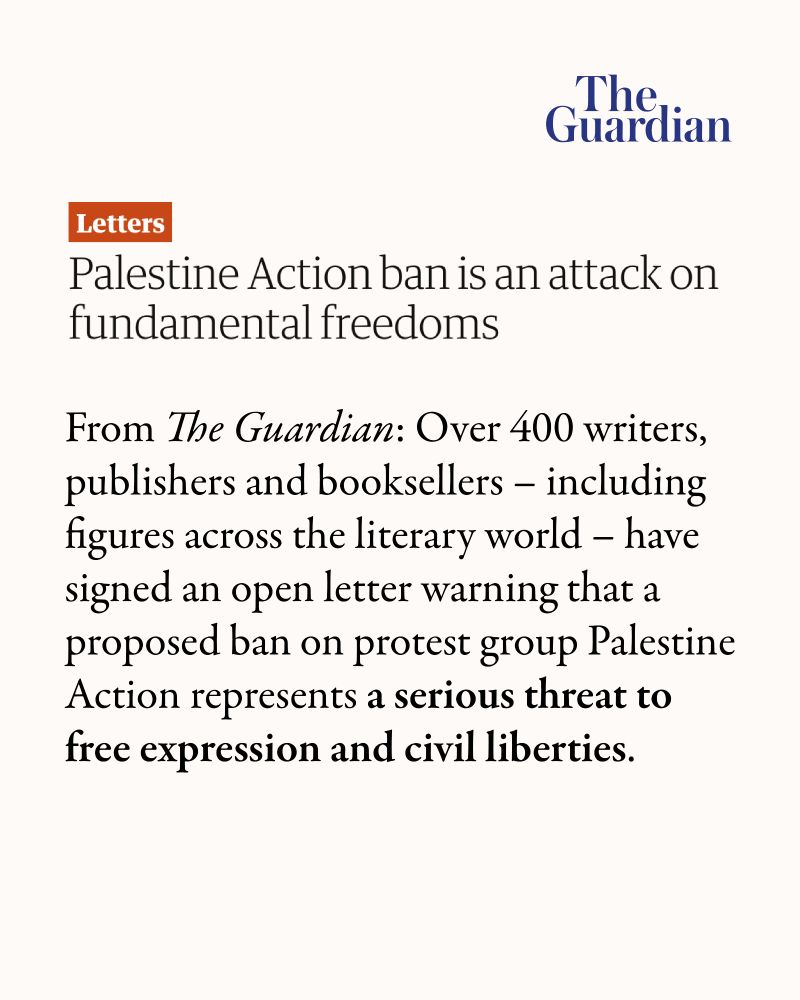 The Guardian

Letters

Palestine Action ban is an attack on fundamental freedoms

From The Guardian: Over 400 writers, publishers and booksellers – including figures across the literary world – have signed an open letter warning that a proposed ban on protest group Palestine Action represents a serious threat to free expression and civil liberties.